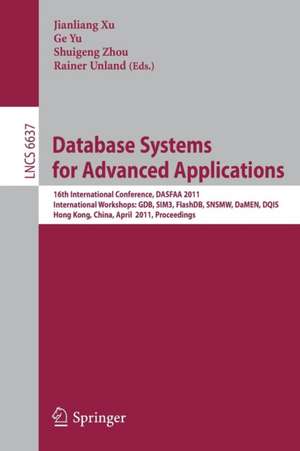 Jianliang Xu
Ge Yu
Shuigeng Zhou
Rainer Unland (Eds.)

LNCS 6637

Database Systems for Advanced Applications

16th International Conference, DASFAA 2011
International Workshops: GDB, SIM3, FlashDB, SNSMW, DaMEN, DQIS
Hong Kong, China, April 2011, Proceedings

Springer